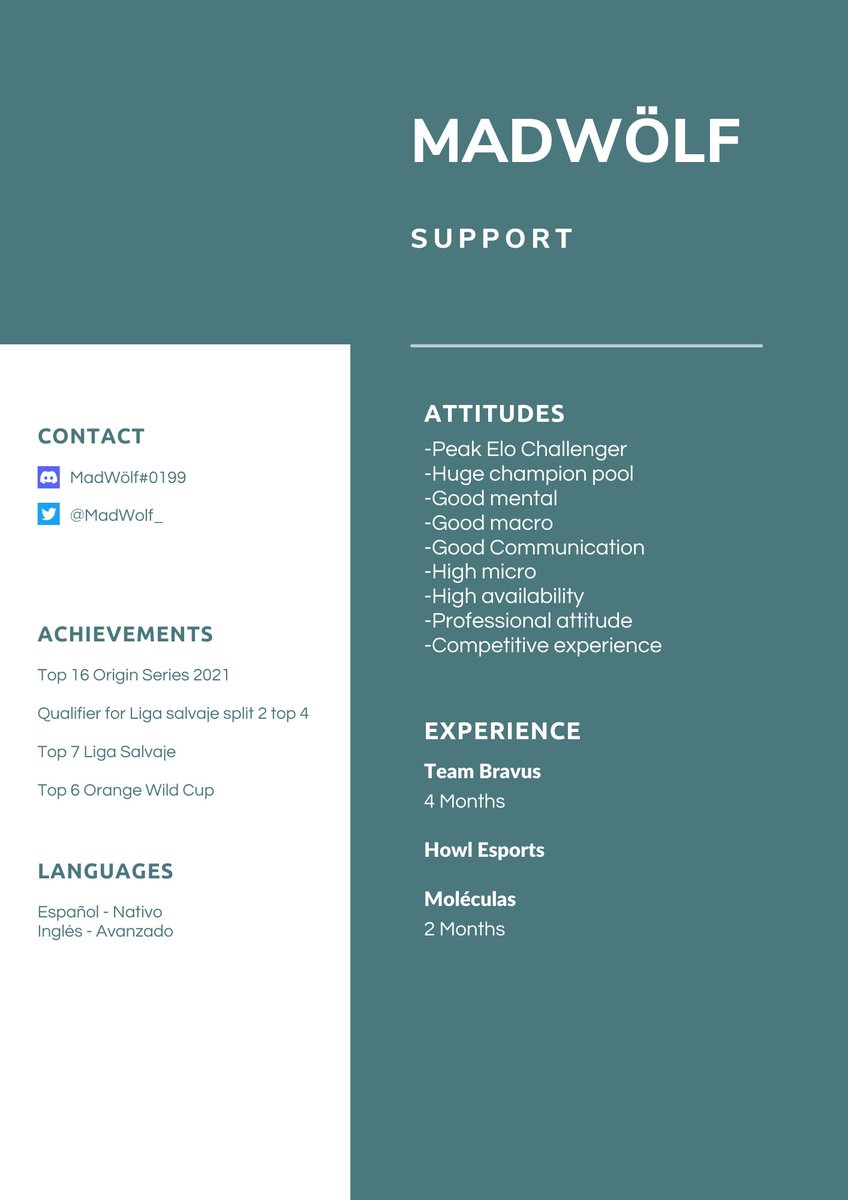 MADWÖLF

SUPPORT

CONTACT

MadWölf#0199

@MadWolf_

ACHIEVEMENTS

Top 16 Origin Series 2021

Qualifier for Liga salvaje split 2 top 4

Top 7 Liga Salvaje

Top 6 Orange Wild Cup

LANGUAGES

Español - Nativo
Inglés - Avanzado

ATTITUDES

-Peak Elo Challenger
-Huge champion pool
-Good mental
-Good macro
-Good Communication
-High micro
-High availability
-Professional attitude
-Competitive experience

EXPERIENCE

Team Bravus
4 Months

Howl Esports

Moléculas
2 Months